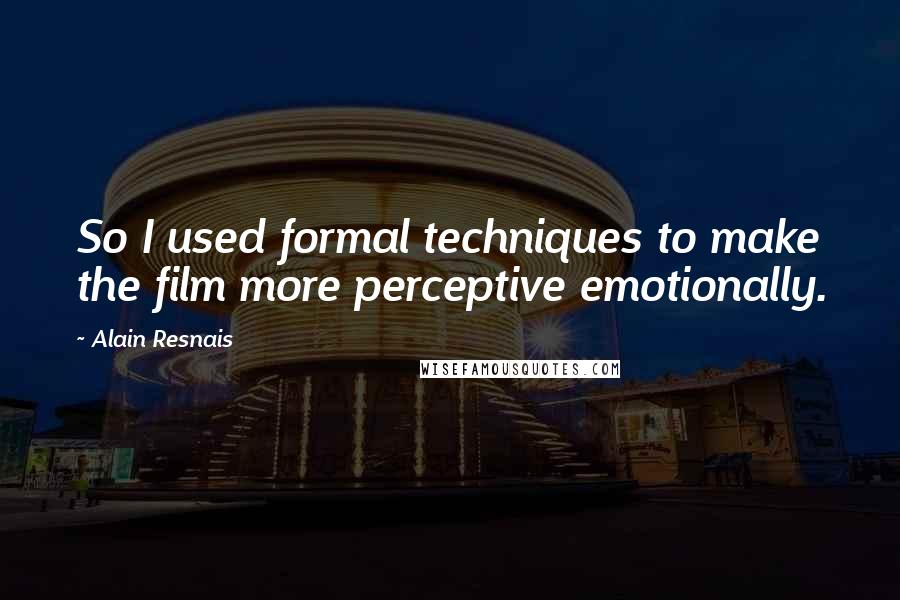 So I used formal techniques to make the film more perceptive emotionally.

~ Alain Resnais

WISEFAMOUSQUOTES.COM